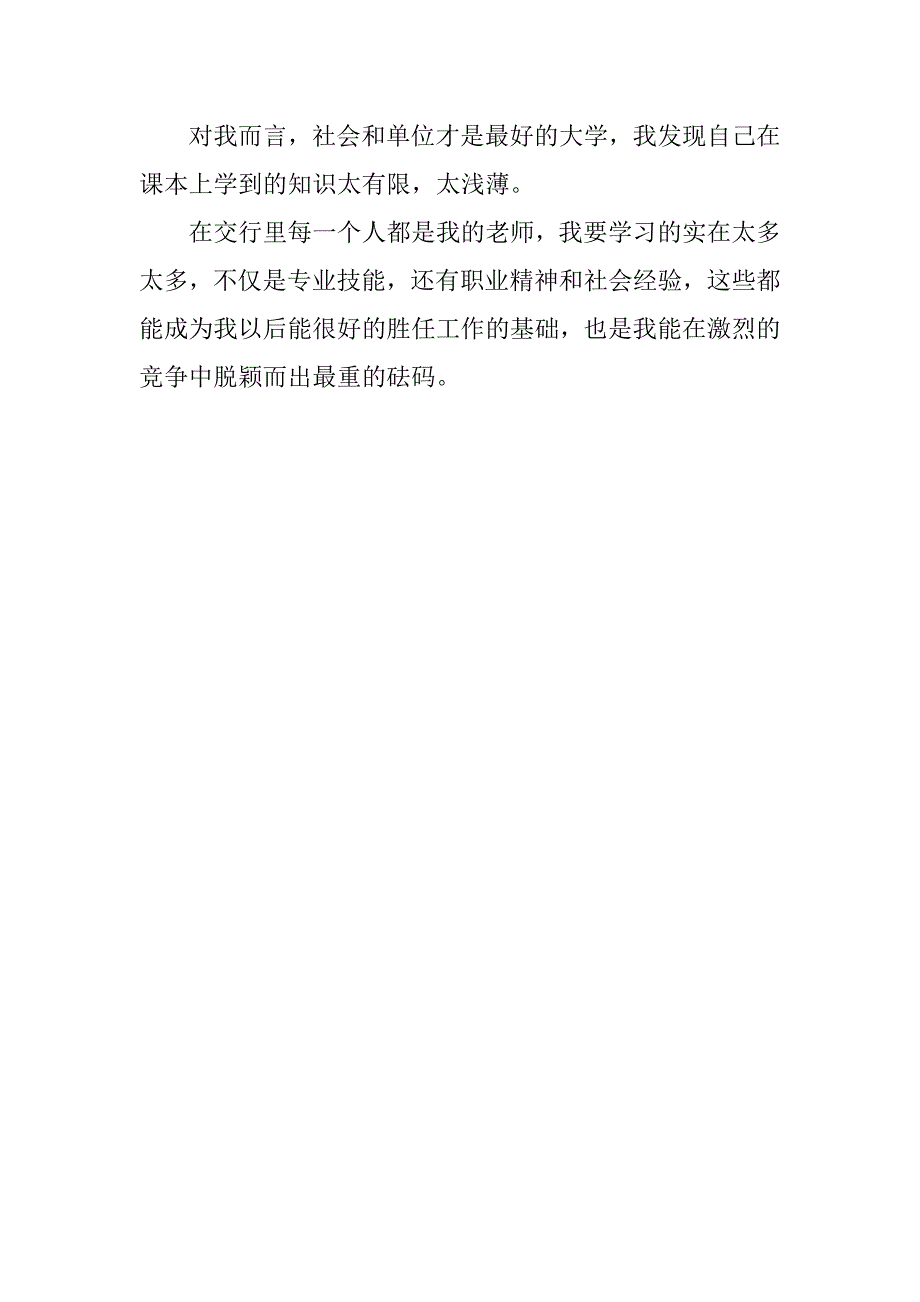 对我而言，社会和单位才是最好的大学，我发现自己在课本上学到的知识太有限，太浅薄。

在交行里每一个人都是我的老师，我要学习的实在太多太多，不仅是专业技能，还有职业精神和社会经验，这些都能成为我以后能很好的胜任工作的基础，也是我能在激烈的竞争中脱颖而出最重的砝码。